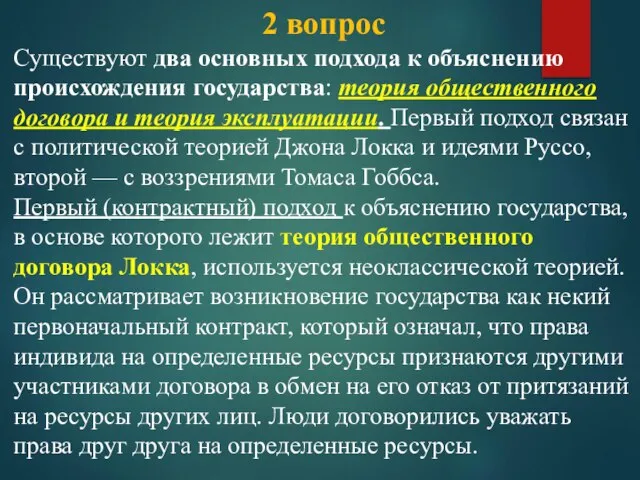 2 вопрос

Существуют два основных подхода к объяснению происхождения государства: теория общественного договора и теория эксплуатации. Первый подход связан с политической теорией Джона Локка и идеями Руссо, второй — с воззрениями Томаса Гоббса.

Первый (контрактный) подход к объяснению государства, в основе которого лежит теория общественного договора Локка, используется неоклассической теорией. Он рассматривает возникновение государства как некий первоначальный контракт, который означал, что права индивида на определенные ресурсы признаются другими участниками договора в обмен на его отказ от притязаний на ресурсы других лиц. Люди договорились уважать права друг друга на определенные ресурсы.